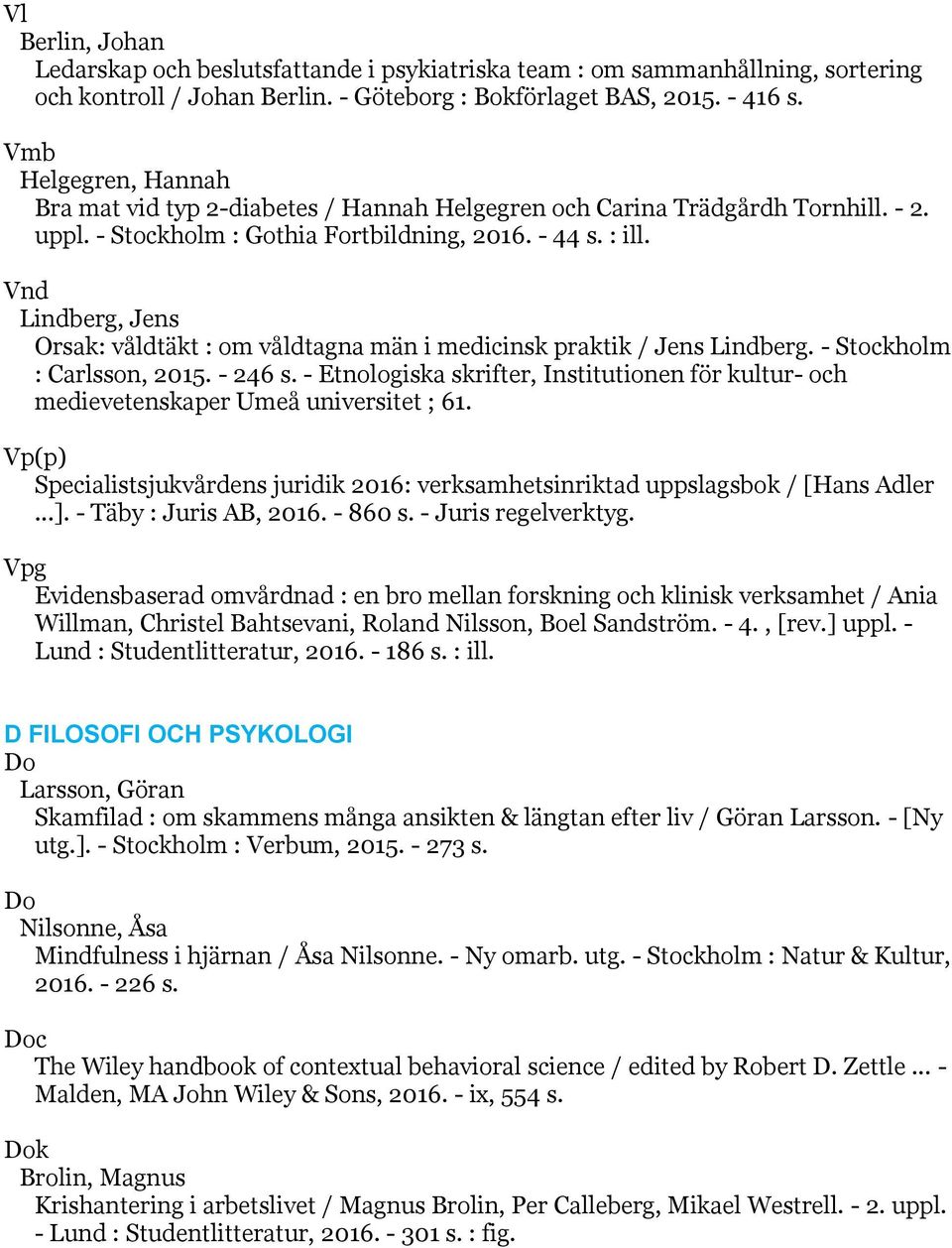 Vl
Berlin, Johan
Ledarskap och beslutsfattande i psykiatriska team : om sammanhållning, sortering och kontroll / Johan Berlin. - Göteborg : Bokförlaget BAS, 2015. - 416 s.

Vmb
Helgegren, Hannah
Bra mat vid typ 2-diabetes / Hannah Helgegren och Carina Trädgårdh Tornhill. - 2. uppl. - Stockholm : Gothia Fortbildning, 2016. - 44 s. : ill.

Vnd
Lindberg, Jens
Orsak: våldtäkt : om våldtagna män i medicinsk praktik / Jens Lindberg. - Stockholm : Carlsson, 2015. - 246 s. - Etnologiska skrifter, Institutionen för kultur- och medievetenskaper Umeå universitet ; 61.

Vp(p)
Specialistsjukvårdens juridik 2016: verksamhetsinriktad uppslagsbok / [Hans Adler ...]. - Täby : Juris AB, 2016. - 860 s. - Juris regelverktyg.

Vpg
Evidensbaserad omvårdnad : en bro mellan forskning och klinisk verksamhet / Ania Willman, Christel Bahtsevani, Roland Nilsson, Boel Sandström. - 4. , [rev.] uppl. - Lund : Studentlitteratur, 2016. - 186 s. : ill.

D FILOSOFI OCH PSYKOLOGI
Do
Larsson, Göran
Skamfilad : om skammens många ansikten & längtan efter liv / Göran Larsson. - [Ny utg.]. - Stockholm : Verbum, 2015. - 273 s.

Do
Nilsonne, Åsa
Mindfulness i hjärnan / Åsa Nilsonne. - Ny omarb. utg. - Stockholm : Natur & Kultur, 2016. - 226 s.

Doc
The Wiley handbook of contextual behavioral science / edited by Robert D. Zettle ... - Malden, MA John Wiley & Sons, 2016. - ix, 554 s.

Dok
Brolin, Magnus
Krishantering i arbetslivet / Magnus Brolin, Per Calleberg, Mikael Westrell. - 2. uppl. - Lund : Studentlitteratur, 2016. - 301 s. : fig.